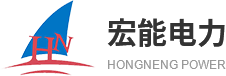 HN

宏能电力

HONGNENG POWER